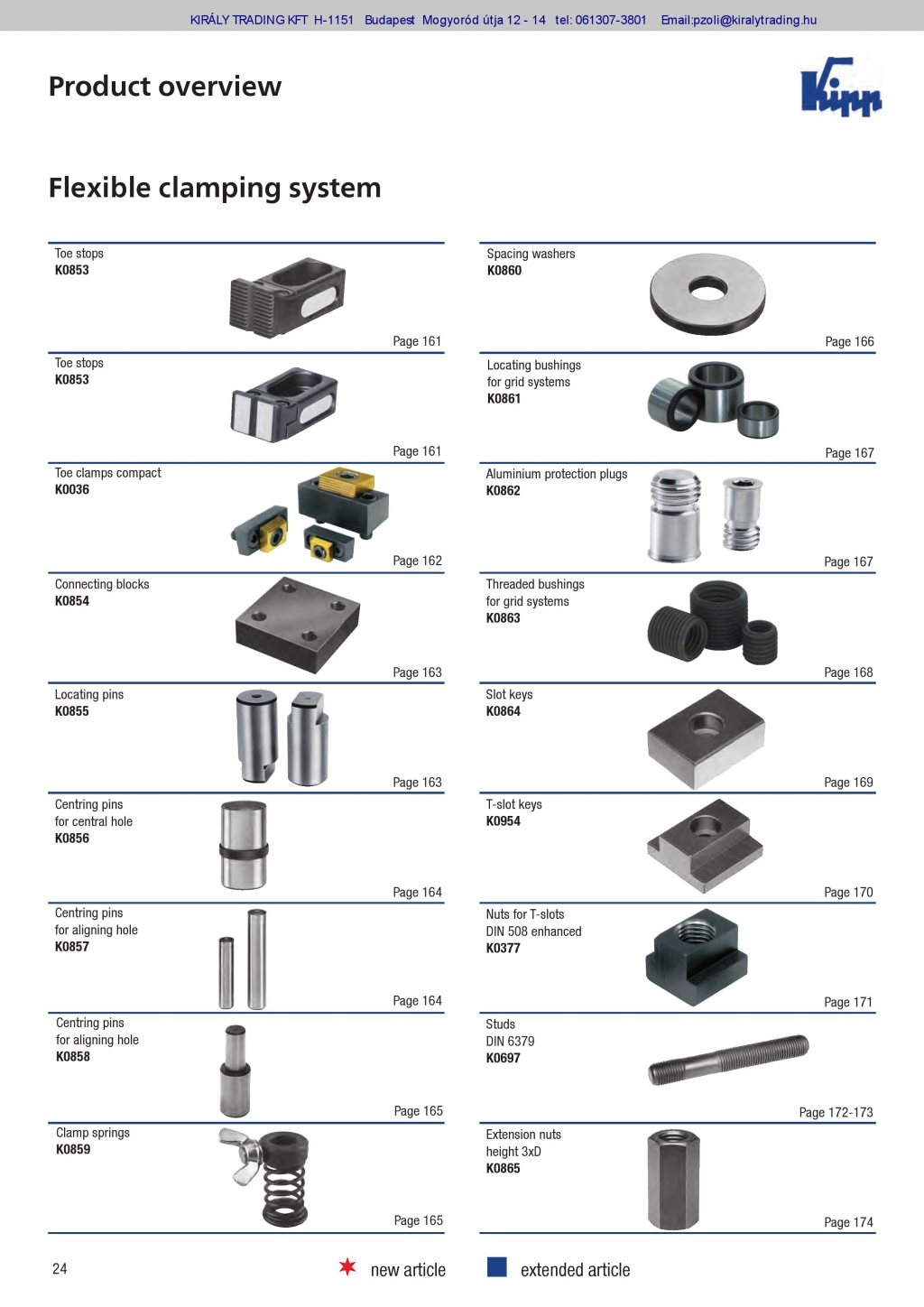 KIRÁLY TRADING KFT H-1151 Budapest Mogyoród útja 12 - 14 tel: 061307-3801 Email:pzoli@kiralytrading.hu

Product overview

Kipp

Flexible clamping system

Toe stops
K0853
Page 161

Toe stops
K0853
Page 161

Toe clamps compact
K0036
Page 162

Connecting blocks
K0854
Page 163

Locating pins
K0855
Page 163

Centring pins
for central hole
K0856
Page 164

Centring pins
for aligning hole
K0857
Page 164

Centring pins
for aligning hole
K0858
Page 165

Clamp springs
K0859
Page 165

Spacing washers
K0860
Page 166

Locating bushings
for grid systems
K0861
Page 167

Aluminium protection plugs
K0862
Page 167

Threaded bushings
for grid systems
K0863
Page 168

Slot keys
K0864
Page 169

T-slot keys
K0954
Page 170

Nuts for T-slots
DIN 508 enhanced
K0377
Page 171

Studs
DIN 6379
K0697
Page 172-173

Extension nuts
height 3xD
K0865
Page 174

24

new article

extended article